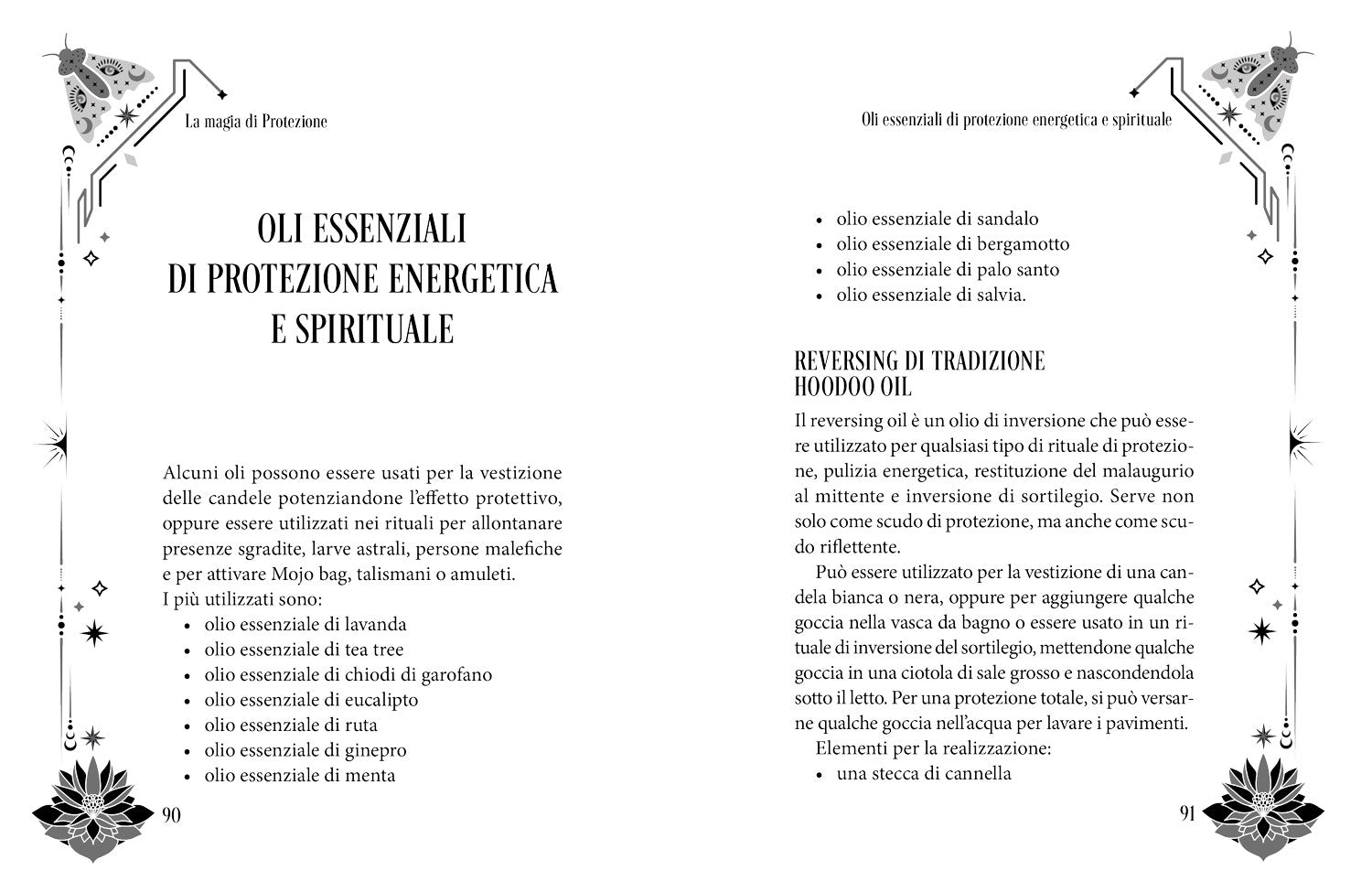 La magia di Protezione

OLI ESSENZIALI DI PROTEZIONE ENERGETICA E SPIRITUALE

Alcuni oli possono essere usati per la vestizione delle candele potenziandone l'effetto protettivo, oppure essere utilizzati nei rituali per allontanare presenze sgradite, larve astrali, persone malefiche e per attivare Mojo bag, talismani o amuleti.
I più utilizzati sono:

- olio essenziale di lavanda
- olio essenziale di tea tree
- olio essenziale di chiodi di garofano
- olio essenziale di eucalipto
- olio essenziale di ruta
- olio essenziale di ginepro
- olio essenziale di menta

90

Oli essenziali di protezione energetica e spirituale

- olio essenziale di sandalo
- olio essenziale di bergamotto
- olio essenziale di palo santo
- olio essenziale di salvia.

REVERSING DI TRADIZIONE HOODOO OIL

Il reversing oil è un olio di inversione che può essere utilizzato per qualsiasi tipo di rituale di protezione, pulizia energetica, restituzione del malaugurio al mittente e inversione di sortilegio. Serve non solo come scudo di protezione, ma anche come scudo riflettente.

Può essere utilizzato per la vestizione di una candela bianca o nera, oppure per aggiungere qualche goccia nella vasca da bagno o essere usato in un rituale di inversione del sortilegio, mettendone qualche goccia in una ciotola di sale grosso e nascondendola sotto il letto. Per una protezione totale, si può versarne qualche goccia nell'acqua per lavare i pavimenti.

Elementi per la realizzazione:

- una stecca di cannella

91